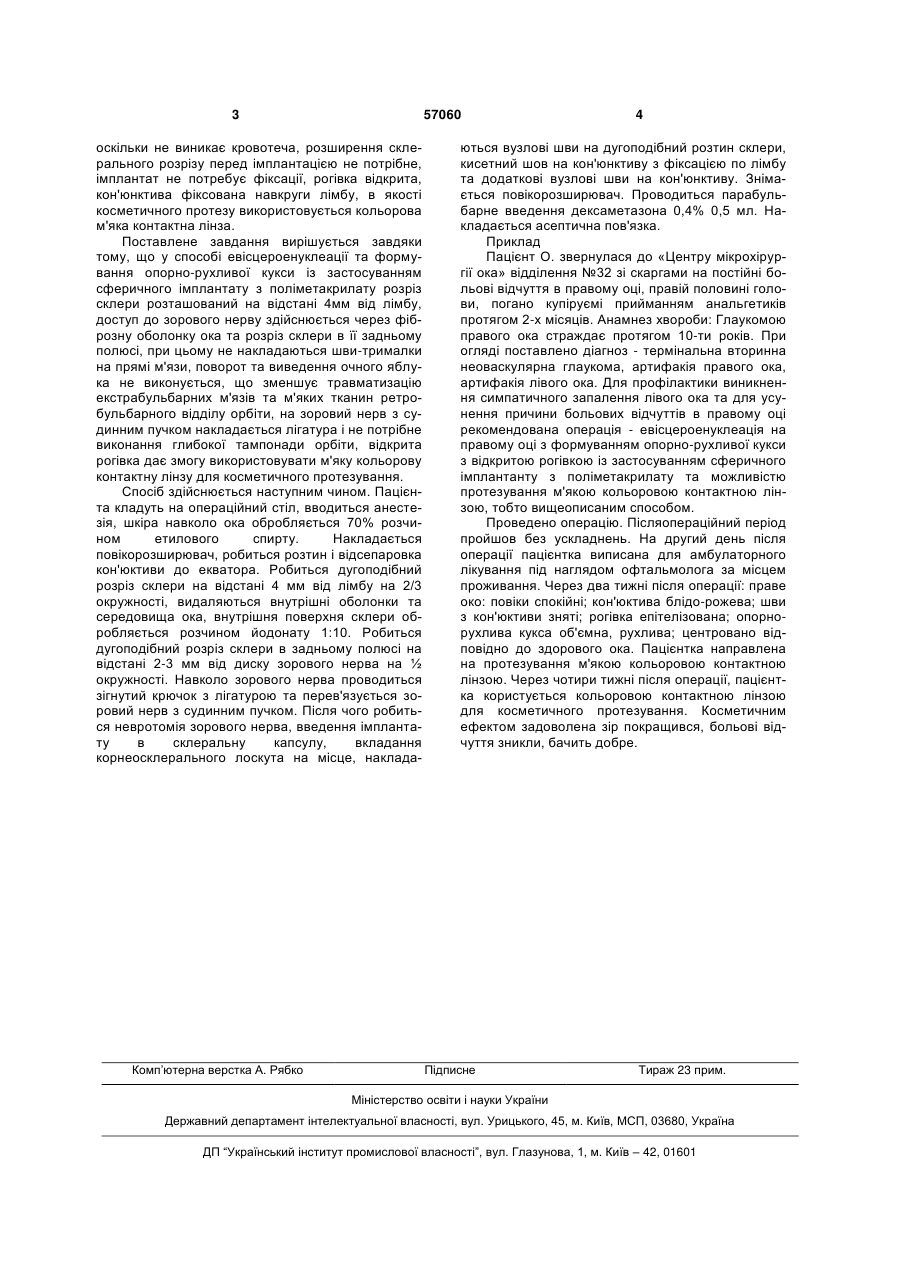 3 57060 4

оскільки не виникає кровотеча, розширення склерального розрізу перед імплантацією не потрібне, імплантат не потребує фіксації, рогівка відкрита, кон'юнктива фіксована навкруги лімбу, в якості косметичного протезу використовується кольорова м'яка контактна лінза.

Поставлене завдання вирішується завдяки тому, що у способі евісцероенуклеації та формування опорно-рухливої кукси із застосуванням сферичного імплантату з поліметакрилату розріз склери розташований на відстані 4мм від лімбу, доступ до зорового нерву здійснюється через фіброзну оболонку ока та розріз склери в її задньому полюсі, при цьому не накладаються шви-трималки на прямі м'язи, поворот та виведення очного яблука не виконується, що зменшує травматизацію екстрабульбарних м'язів та м'яких тканин ретробульбарного відділу орбіти, на зоровий нерв з судинним пучком накладається лігатура і не потрібне виконання глибокої тампонади орбіти, відкрита рогівка дає змогу використовувати м'яку кольорову контактну лінзу для косметичного протезування.

Спосіб здійснюється наступним чином. Пацієнта кладуть на операційний стіл, вводиться анестезія, шкіра навколо ока обробляється 70% розчином етилового спирту. Накладається повікорозширювач, робиться розтин і відсепаровка кон'юктиви до екватора. Робиться дугоподібний розріз склери на відстані 4 мм від лімбу на 2/3 окружності, видаляються внутрішні оболонки та середовища ока, внутрішня поверхня склери обробляється розчином йодонату 1:10. Робиться дугоподібний розріз склери в задньому полюсі на відстані 2-3 мм від диску зорового нерва на ½ окружності. Навколо зорового нерва проводиться зігнутий крючок з лігатурою та перев'язується зоровий нерв з судинним пучком. Після чого робиться невротомія зорового нерва, введення імплантату в склеральну капсулу, вкладання корнеосклерального лоскута на місце, накладаються вузлові шви на дугоподібний розтин склери, кисетний шов на кон'юнктиву з фіксацією по лімбу та додаткові вузлові шви на кон'юнктиву. Знімається повікорозширювач. Проводиться парабульбарне введення дексаметазона 0,4% 0,5 мл. Накладається асептична пов'язка.

Приклад

Пацієнт О. звернулася до «Центру мікрохірургії ока» відділення №32 зі скаргами на постійні больові відчуття в правому оці, правій половині голови, погано купіруємі прийманням анальгетиків протягом 2-х місяців. Анамнез хвороби: Глаукомою правого ока страждає протягом 10-ти років. При огляді поставлено діагноз - термінальна вторинна неоваскулярна глаукома, артифакія правого ока, артифакія лівого ока. Для профілактики виникнення симпатичного запалення лівого ока та для усунення причини больових відчуттів в правому оці рекомендована операція - евісцероенуклеація на правому оці з формуванням опорно-рухливої кукси з відкритою рогівкою із застосуванням сферичного імплантанту з поліметакрилату та можливістю протезування м'якою кольоровою контактною лінзою, тобто вищеописаним способом.

Проведено операцію. Післяопераційний період пройшов без ускладнень. На другий день після операції пацієнтка виписана для амбулаторного лікування під наглядом офтальмолога за місцем проживання. Через два тижні після операції: праве око: повіки спокійні; кон'юктива блідо-рожева; шви з кон'юктиви зняті; рогівка епітелізована; опорно-рухлива кукса об'ємна, рухлива; центровано відповідно до здорового ока. Пацієнтка направлена на протезування м'якою кольоровою контактною лінзою. Через чотири тижні після операції, пацієнтка користується кольоровою контактною лінзою для косметичного протезування. Косметичним ефектом задоволена зір покращився, больові відчуття зникли, бачить добре.

Комп'ютерна верстка А. Рябко Підписне Тираж 23 прим.

Міністерство освіти і науки України

Державний департамент інтелектуальної власності, вул. Урицького, 45, м. Київ, МСП, 03680, Україна

ДП "Український інститут промислової власності", вул. Глазунова, 1, м. Київ – 42, 01601